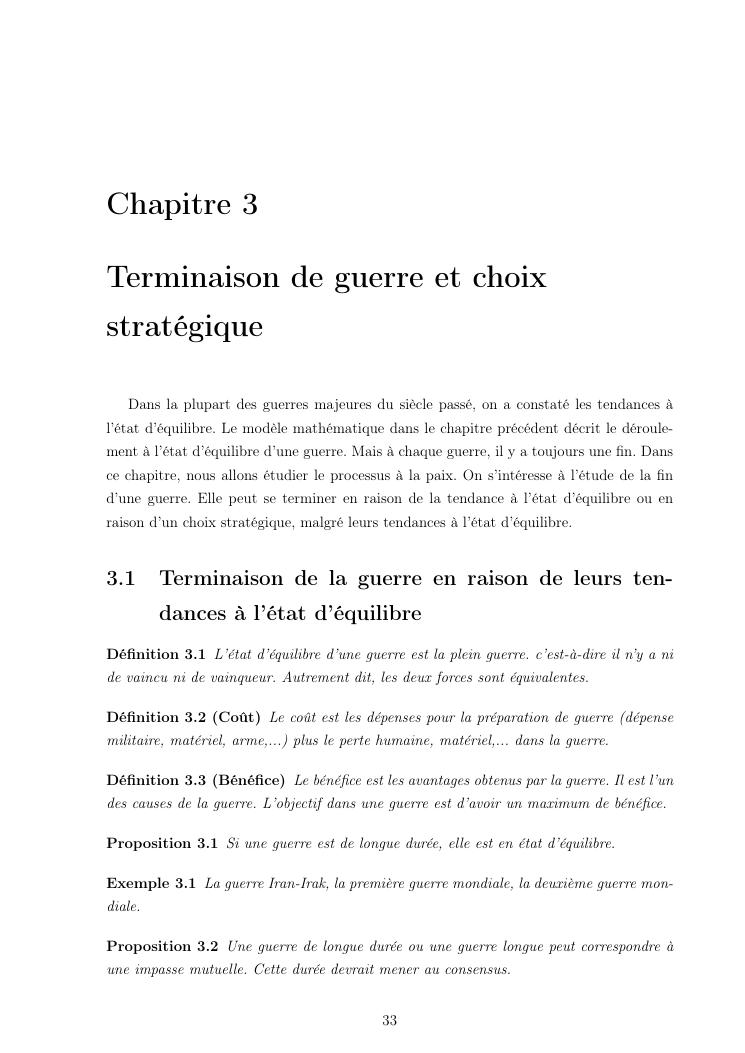 Chapitre 3

Terminaison de guerre et choix stratégique

Dans la plupart des guerres majeures du siècle passé, on a constaté les tendances à l'état d'équilibre. Le modèle mathématique dans le chapitre précédent décrit le déroulement à l'état d'équilibre d'une guerre. Mais à chaque guerre, il y a toujours une fin. Dans ce chapitre, nous allons étudier le processus à la paix. On s'intéresse à l'étude de la fin d'une guerre. Elle peut se terminer en raison de la tendance à l'état d'équilibre ou en raison d'un choix stratégique, malgré leurs tendances à l'état d'équilibre.

3.1 Terminaison de la guerre en raison de leurs tendances à l'état d'équilibre

Définition 3.1 L'état d'équilibre d'une guerre est la plein guerre. c'est-à-dire il n'y a ni de vaincu ni de vainqueur. Autrement dit, les deux forces sont équivalentes.

Définition 3.2 (Coût) Le coût est les dépenses pour la préparation de guerre (dépense militaire, matériel, arme,...) plus le perte humaine, matériel,... dans la guerre.

Définition 3.3 (Bénéfice) Le bénéfice est les avantages obtenus par la guerre. Il est l'un des causes de la guerre. L'objectif dans une guerre est d'avoir un maximum de bénéfice.

Proposition 3.1 Si une guerre est de longue durée, elle est en état d'équilibre.

Exemple 3.1 La guerre Iran-Irak, la première guerre mondiale, la deuxième guerre mondiale.

Proposition 3.2 Une guerre de longue durée ou une guerre longue peut correspondre à une impasse mutuelle. Cette durée devrait mener au consensus.

33